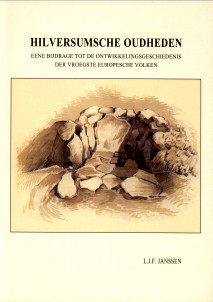 HILVERSUMSCHE OUDHEDEN

EENE BIJDRAGE TOT DE ONTWIKKELINGSGESCHIEDENIS DER VROEGSTE EUROPESCHE VOLKEN

L.J.F. JANSSEN